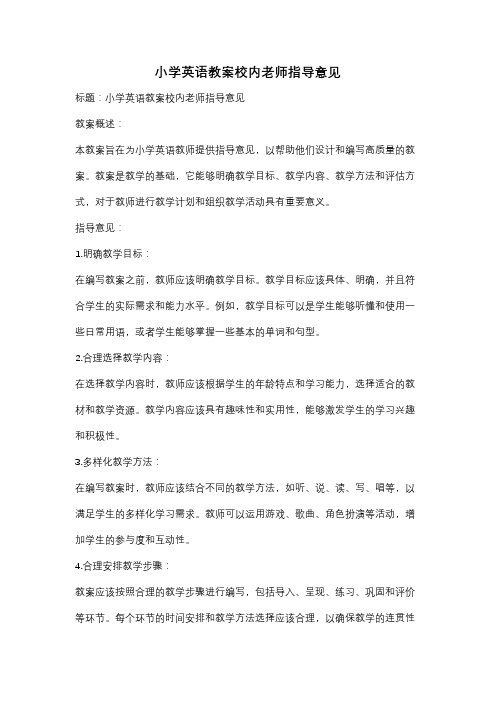 小学英语教案校内老师指导意见

标题：小学英语教案校内老师指导意见

教案概述：

本教案旨在为小学英语教师提供指导意见，以帮助他们设计和编写高质量的教案。教案是教学的基础，它能够明确教学目标、教学内容、教学方法和评估方式，对于教师进行教学计划和组织教学活动具有重要意义。

指导意见：

1.明确教学目标：

在编写教案之前，教师应该明确教学目标。教学目标应该具体、明确，并且符合学生的实际需求和能力水平。例如，教学目标可以是学生能够听懂和使用一些日常用语，或者学生能够掌握一些基本的单词和句型。

2.合理选择教学内容：

在选择教学内容时，教师应该根据学生的年龄特点和学习能力，选择适合的教材和教学资源。教学内容应该具有趣味性和实用性，能够激发学生的学习兴趣和积极性。

3.多样化教学方法：

在编写教案时，教师应该结合不同的教学方法，如听、说、读、写、唱等，以满足学生的多样化学习需求。教师可以运用游戏、歌曲、角色扮演等活动，增加学生的参与度和互动性。

4.合理安排教学步骤：

教案应该按照合理的教学步骤进行编写，包括导入、呈现、练习、巩固和评价等环节。每个环节的时间安排和教学方法选择应该合理，以确保教学的连贯性